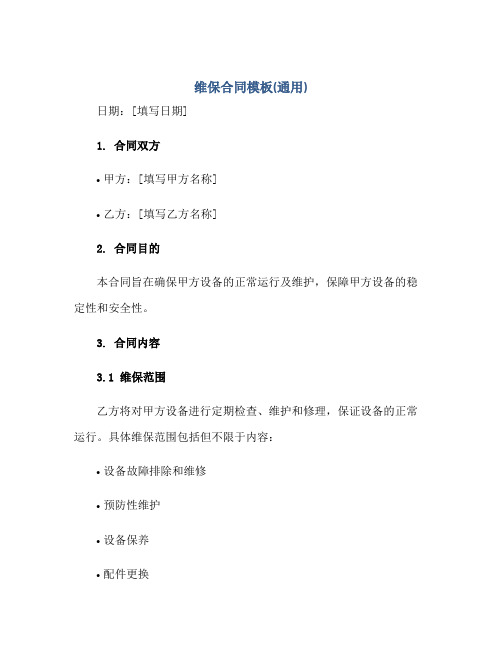 维保合同模板(通用)

日期：[填写日期]

1. 合同双方

• 甲方：[填写甲方名称]

• 乙方：[填写乙方名称]

2. 合同目的

本合同旨在确保甲方设备的正常运行及维护，保障甲方设备的稳定性和安全性。

3. 合同内容

3.1 维保范围

乙方将对甲方设备进行定期检查、维护和修理，保证设备的正常运行。具体维保范围包括但不限于内容：

• 设备故障排除和维修

• 预防性维护

• 设备保养

• 配件更换